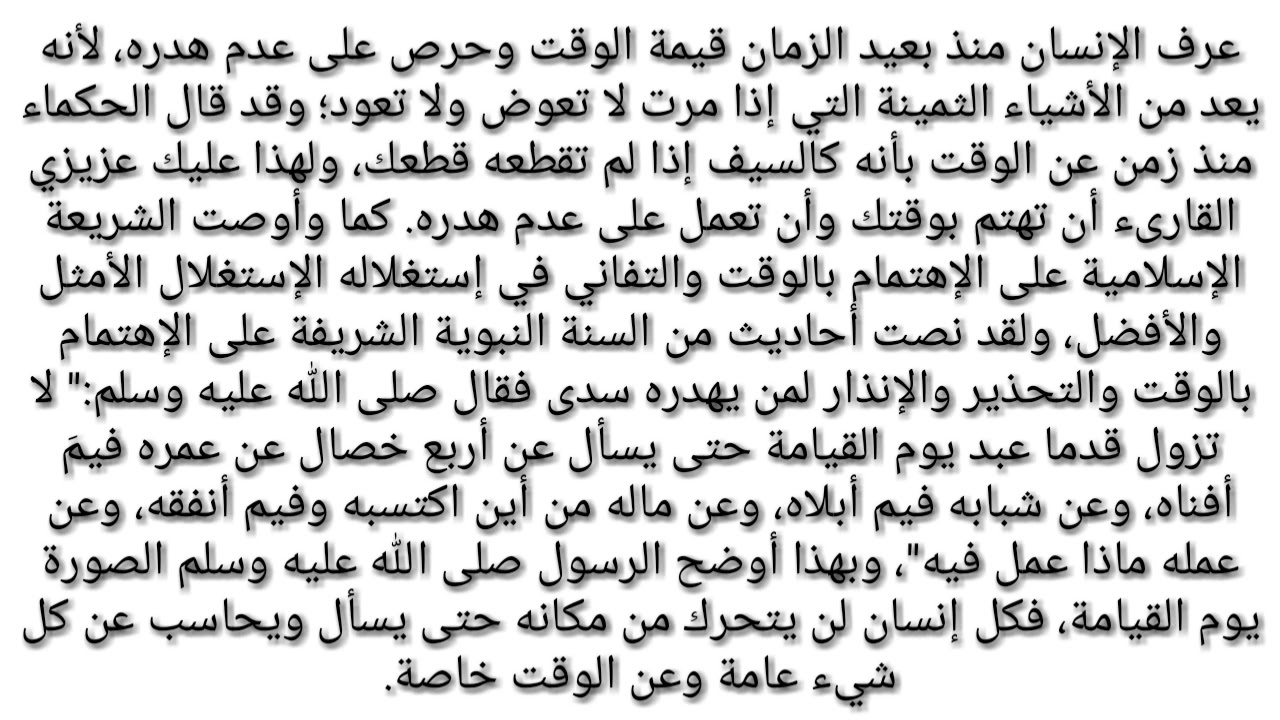 عرف الإنسان منذ بعيد الزمان قيمة الوقت وحرص على عدم هدره، لأنه يعد من الأشياء الثمينة التي إذا مرت لا تعوض ولا تعود؛ وقد قال الحكماء منذ زمن عن الوقت بأنه كالسيف إذا لم تقطعه قطعك، ولهذا عليك عزيزي القارىء أن تهتم بوقتك وأن تعمل على عدم هدره. كما وأوصت الشريعة الإسلامية على الإهتمام بالوقت والتفاني في إستغلاله الإستغلال الأمثل والأفضل، ولقد نصت أحاديث من السنة النبوية الشريفة على الإهتمام بالوقت والتحذير والإنذار لمن يهدره سدى فقال صلى الله عليه وسلم:" لا تزول قدما عبد يوم القيامة حتى يسأل عن أربع خصال عن عمره فيمَ أفناه، وعن شبابه فيم أبلاه، وعن ماله من أين اكتسبه وفيم أنفقه، وعن عمله ماذا عمل فيه"، وبهذا أوضح الرسول صلى الله عليه وسلم الصورة يوم القيامة، فكل إنسان لن يتحرك من مكانه حتى يسأل ويحاسب عن كل شيء عامة وعن الوقت خاصة.